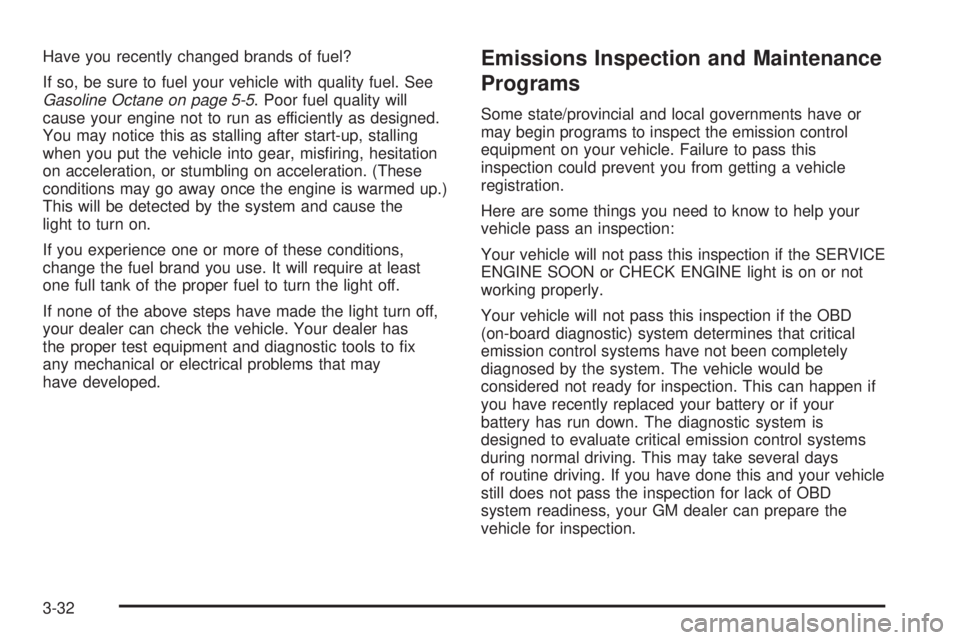 Have you recently changed brands of fuel?

If so, be sure to fuel your vehicle with quality fuel. See Gasoline Octane on page 5-5. Poor fuel quality will cause your engine not to run as efficiently as designed. You may notice this as stalling after start-up, stalling when you put the vehicle into gear, misfiring, hesitation on acceleration, or stumbling on acceleration. (These conditions may go away once the engine is warmed up.) This will be detected by the system and cause the light to turn on.

If you experience one or more of these conditions, change the fuel brand you use. It will require at least one full tank of the proper fuel to turn the light off.

If none of the above steps have made the light turn off, your dealer can check the vehicle. Your dealer has the proper test equipment and diagnostic tools to fix any mechanical or electrical problems that may have developed.

Emissions Inspection and Maintenance Programs

Some state/provincial and local governments have or may begin programs to inspect the emission control equipment on your vehicle. Failure to pass this inspection could prevent you from getting a vehicle registration.

Here are some things you need to know to help your vehicle pass an inspection:

Your vehicle will not pass this inspection if the SERVICE ENGINE SOON or CHECK ENGINE light is on or not working properly.

Your vehicle will not pass this inspection if the OBD (on-board diagnostic) system determines that critical emission control systems have not been completely diagnosed by the system. The vehicle would be considered not ready for inspection. This can happen if you have recently replaced your battery or if your battery has run down. The diagnostic system is designed to evaluate critical emission control systems during normal driving. This may take several days of routine driving. If you have done this and your vehicle still does not pass the inspection for lack of OBD system readiness, your GM dealer can prepare the vehicle for inspection.

3-32

carmanualsonline.info